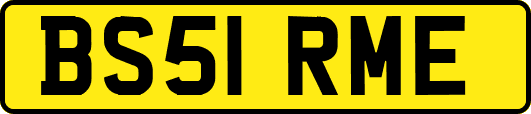 BS51 RME